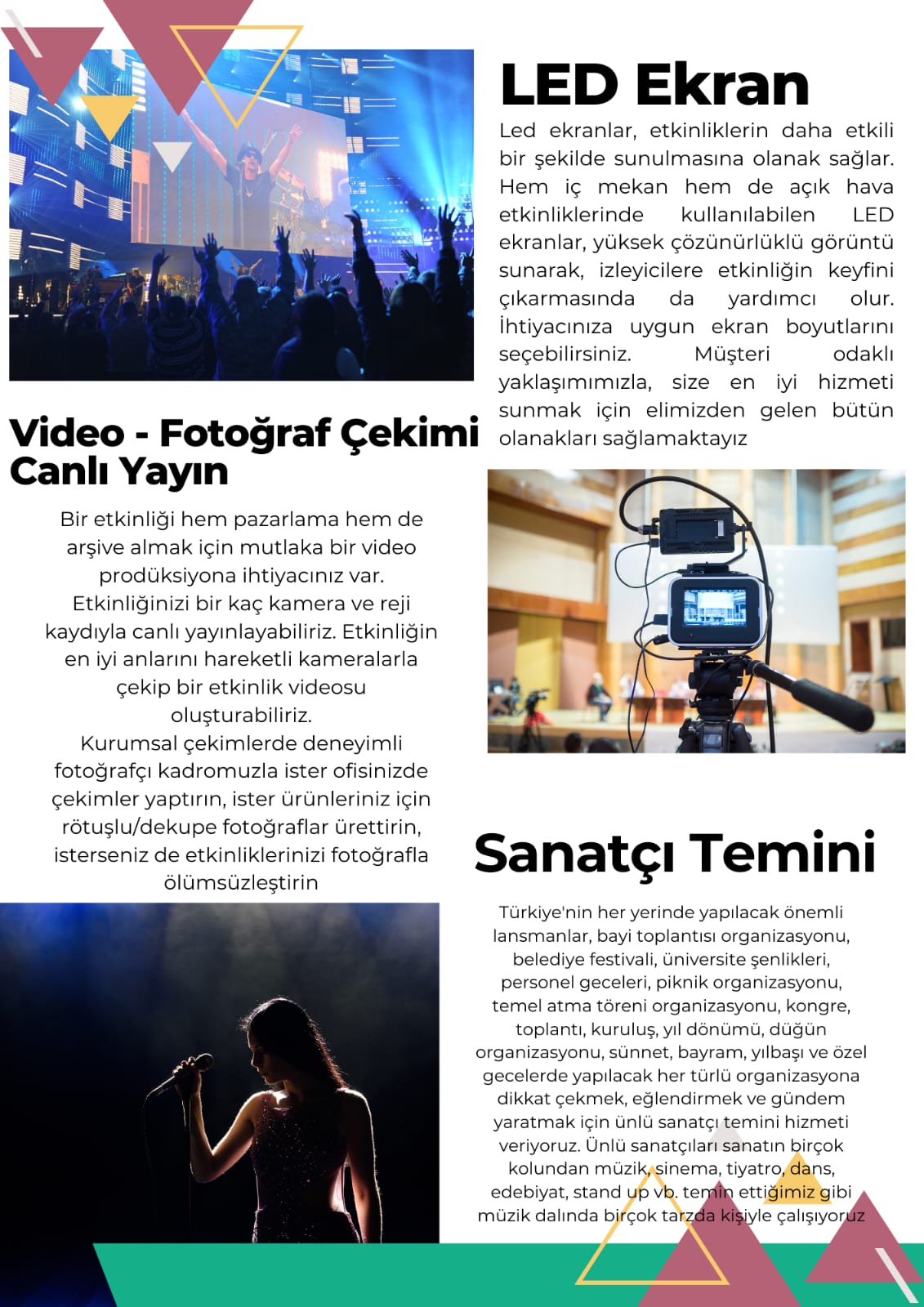 LED Ekran

Led ekranlar, etkinliklerin daha etkili bir şekilde sunulmasına olanak sağlar. Hem iç mekan hem de açık hava etkinliklerinde kullanılabilen LED ekranlar, yüksek çözünürlüklü görüntü sunarak, izleyicilere etkinliğin keyfini çıkarmasında da yardımcı olur. İhtiyacınıza uygun ekran boyutlarını seçebilirsiniz. Müşteri odaklı yaklaşımımızla, size en iyi hizmeti sunmak için elimizden gelen bütün olanakları sağlamaktayız

Video - Fotoğraf Çekimi
Canlı Yayın

Bir etkinliği hem pazarlama hem de arşive almak için mutlaka bir video prodüksiyona ihtiyacınız var. Etkinliğinizi bir kaç kamera ve reji kaydıyla canlı yayınlayabiliriz. Etkinliğin en iyi anlarını hareketli kameralarla çekip bir etkinlik videosu oluşturabiliriz.
Kurumsal çekimlerde deneyimli fotoğrafçı kadromuzla ister ofisinizde çekimler yaptırın, ister ürünleriniz için rötuşlu/dekupe fotoğraflar ürettirin, isterseniz de etkinliklerinizi fotoğrafla ölümsüzleştirin

Sanatçı Temini

Türkiye'nin her yerinde yapılacak önemli lansmanlar, bayi toplantısı organizasyonu, belediye festivali, üniversite şenlikleri, personel geceleri, piknik organizasyonu, temel atma töreni organizasyonu, kongre, toplantı, kuruluş, yıl dönümü, düğün organizasyonu, sünnet, bayram, yılbaşı ve özel gecelerde yapılacak her türlü organizasyona dikkat çekmek, eğlendirmek ve gündem yaratmak için ünlü sanatçı temini hizmeti veriyoruz. Ünlü sanatçıları sanatın birçok kolundan müzik, sinema, tiyatro, dans, edebiyat, stand up vb. temin ettiğimiz gibi müzik dalında birçok tarzda kişiyle çalışıyoruz